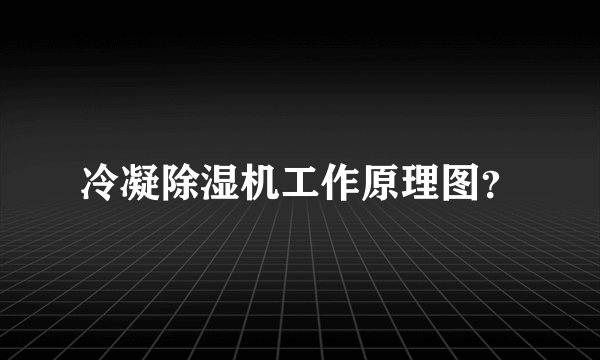 冷凝除湿机工作原理图?